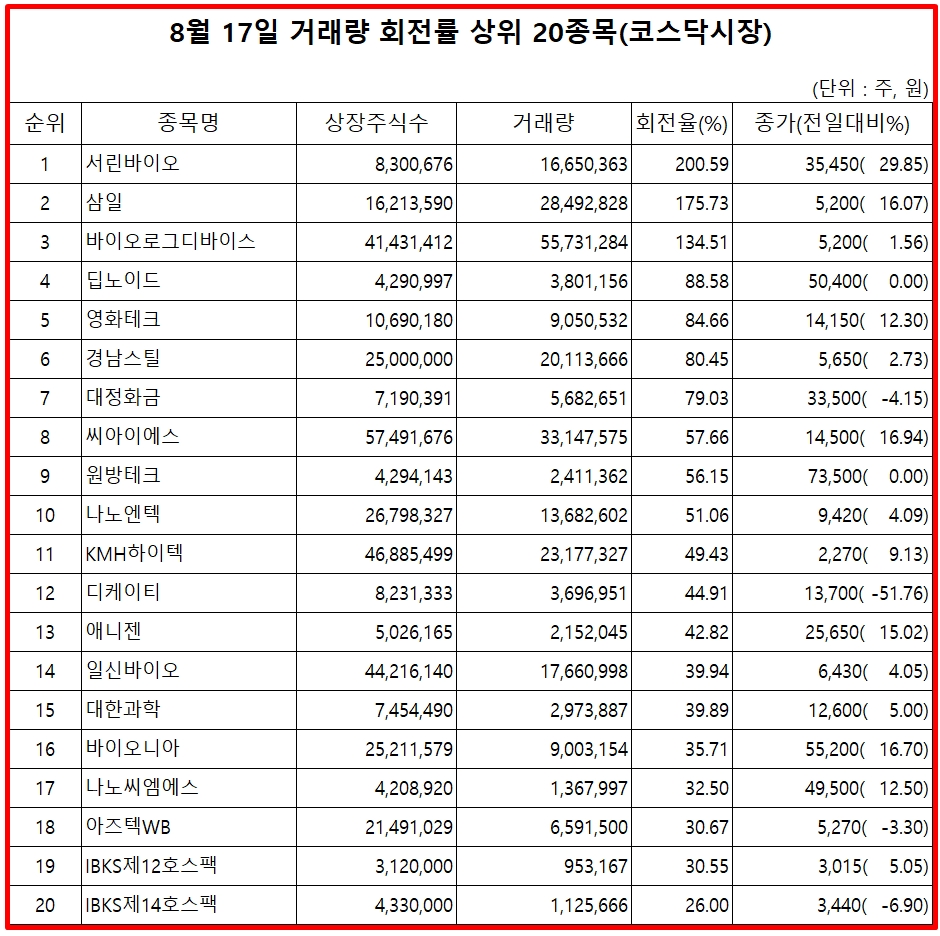 8월 17일 거래량 회전률 상위 20종목(코스닥시장)

(단위 : 주, 원)

| 순위 | 종목명 | 상장주식수 | 거래량 | 회전율(%) | 종가(전일대비%) |
|---|---|---|---|---|---|
| 1 | 서린바이오 | 8,300,676 | 16,650,363 | 200.59 | 35,450( 29.85) |
| 2 | 삼일 | 16,213,590 | 28,492,828 | 175.73 | 5,200( 16.07) |
| 3 | 바이오로그디바이스 | 41,431,412 | 55,731,284 | 134.51 | 5,200( 1.56) |
| 4 | 딥노이드 | 4,290,997 | 3,801,156 | 88.58 | 50,400( 0.00) |
| 5 | 영화테크 | 10,690,180 | 9,050,532 | 84.66 | 14,150( 12.30) |
| 6 | 경남스틸 | 25,000,000 | 20,113,666 | 80.45 | 5,650( 2.73) |
| 7 | 대정화금 | 7,190,391 | 5,682,651 | 79.03 | 33,500( -4.15) |
| 8 | 씨아이에스 | 57,491,676 | 33,147,575 | 57.66 | 14,500( 16.94) |
| 9 | 원방테크 | 4,294,143 | 2,411,362 | 56.15 | 73,500( 0.00) |
| 10 | 나노엔텍 | 26,798,327 | 13,682,602 | 51.06 | 9,420( 4.09) |
| 11 | KMH하이텍 | 46,885,499 | 23,177,327 | 49.43 | 2,270( 9.13) |
| 12 | 디케이티 | 8,231,333 | 3,696,951 | 44.91 | 13,700( -51.76) |
| 13 | 애니젠 | 5,026,165 | 2,152,045 | 42.82 | 25,650( 15.02) |
| 14 | 일신바이오 | 44,216,140 | 17,660,998 | 39.94 | 6,430( 4.05) |
| 15 | 대한과학 | 7,454,490 | 2,973,887 | 39.89 | 12,600( 5.00) |
| 16 | 바이오니아 | 25,211,579 | 9,003,154 | 35.71 | 55,200( 16.70) |
| 17 | 나노씨엠에스 | 4,208,920 | 1,367,997 | 32.50 | 49,500( 12.50) |
| 18 | 아즈텍WB | 21,491,029 | 6,591,500 | 30.67 | 5,270( -3.30) |
| 19 | IBKS제12호스팩 | 3,120,000 | 953,167 | 30.55 | 3,015( 5.05) |
| 20 | IBKS제14호스팩 | 4,330,000 | 1,125,666 | 26.00 | 3,440( -6.90) |